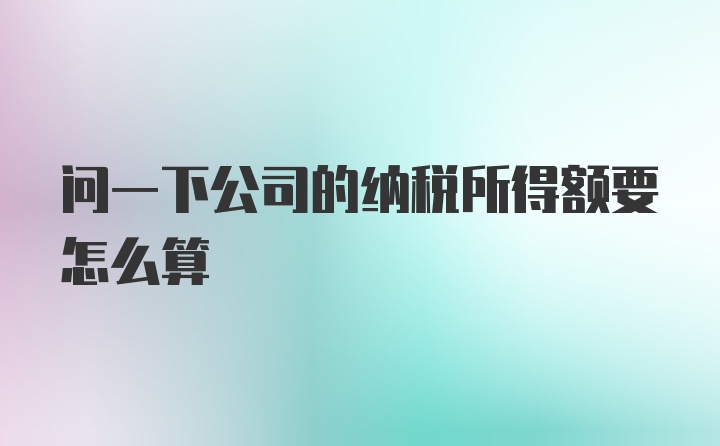 问一下公司的纳税所得额要怎么算